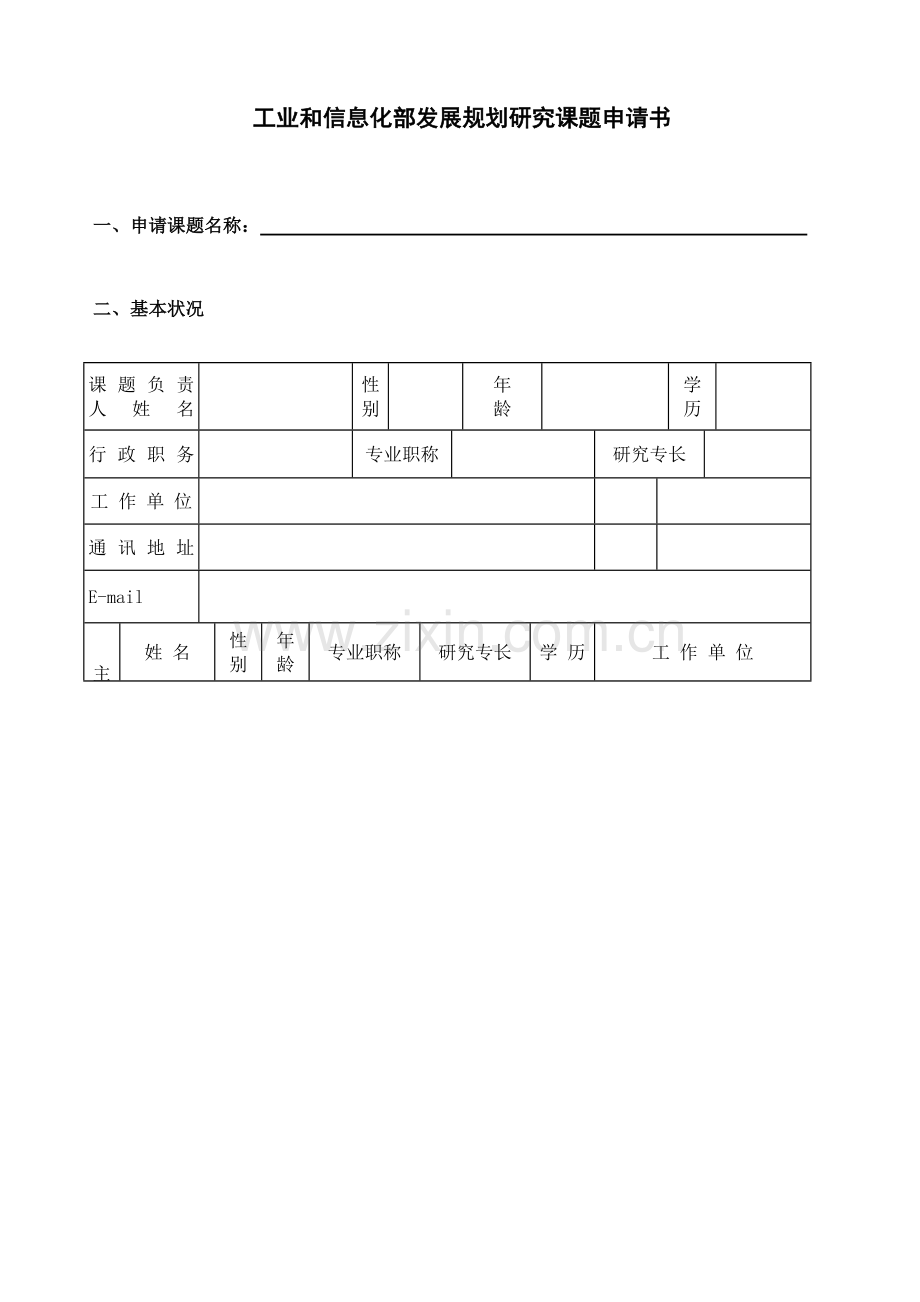 工业和信息化部发展规划研究课题申请书

一、申请课题名称：____

二、基本状况

课题负责人姓名

性别

年龄

学历

行政职务

专业职称

研究专长

工作单位

通讯地址

E-mail

主

姓名

性别

年龄

专业职称

研究专长

学历

工作单位

www.zixin.com.cn